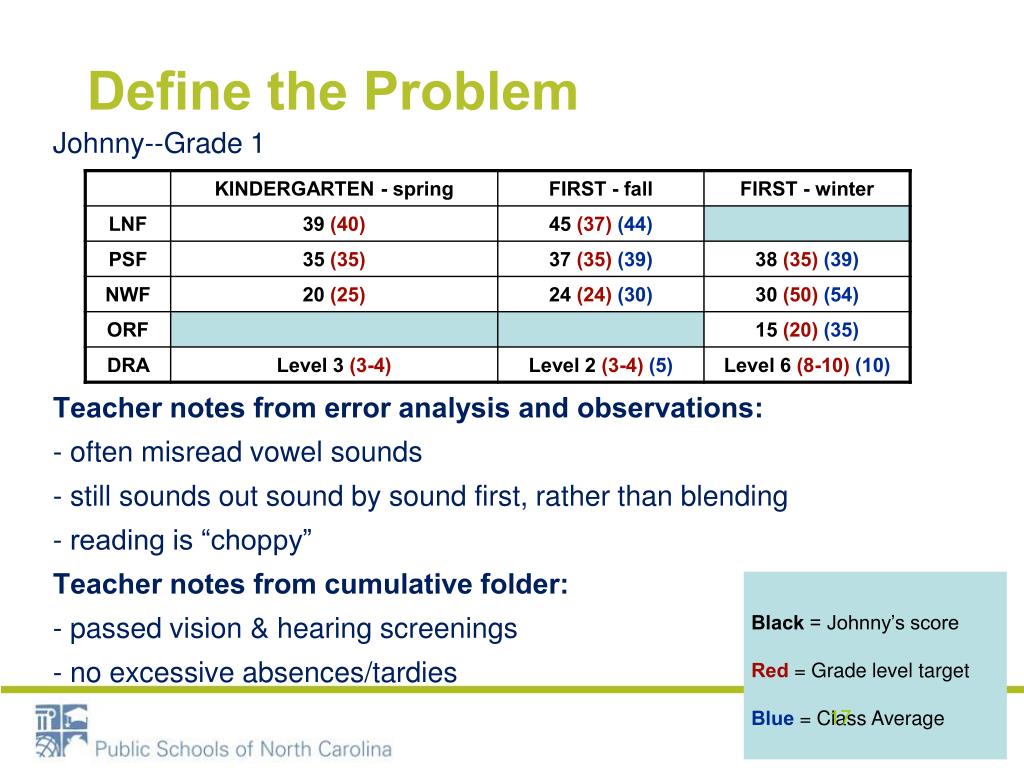 Define the Problem

Johnny--Grade 1

| | KINDERGARTEN - spring | FIRST - fall | FIRST - winter |
|---|---|---|---|
| LNF | 39 (40) | 45 (37) (44) | |
| PSF | 35 (35) | 37 (35) (39) | 38 (35) (39) |
| NWF | 20 (25) | 24 (24) (30) | 30 (50) (54) |
| ORF | | | 15 (20) (35) |
| DRA | Level 3 (3-4) | Level 2 (3-4) (5) | Level 6 (8-10) (10) |

Teacher notes from error analysis and observations:

- often misread vowel sounds

- still sounds out sound by sound first, rather than blending

- reading is “choppy”

Teacher notes from cumulative folder:

- passed vision & hearing screenings

- no excessive absences/tardies

Black = Johnny’s score

Red = Grade level target

Blue = Class Average

17

Public Schools of North Carolina